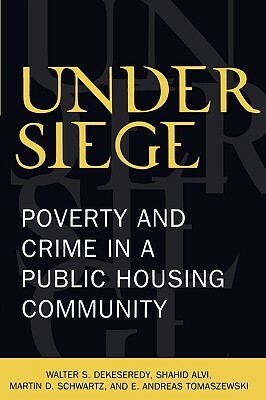 UNDER SIEGE

POVERTY AND CRIME IN A PUBLIC HOUSING COMMUNITY

WALTER S. DEKESEREDY, SHAHID ALVI, MARTIN D. SCHWARTZ, AND E. ANDREAS TOMASZEWSKI